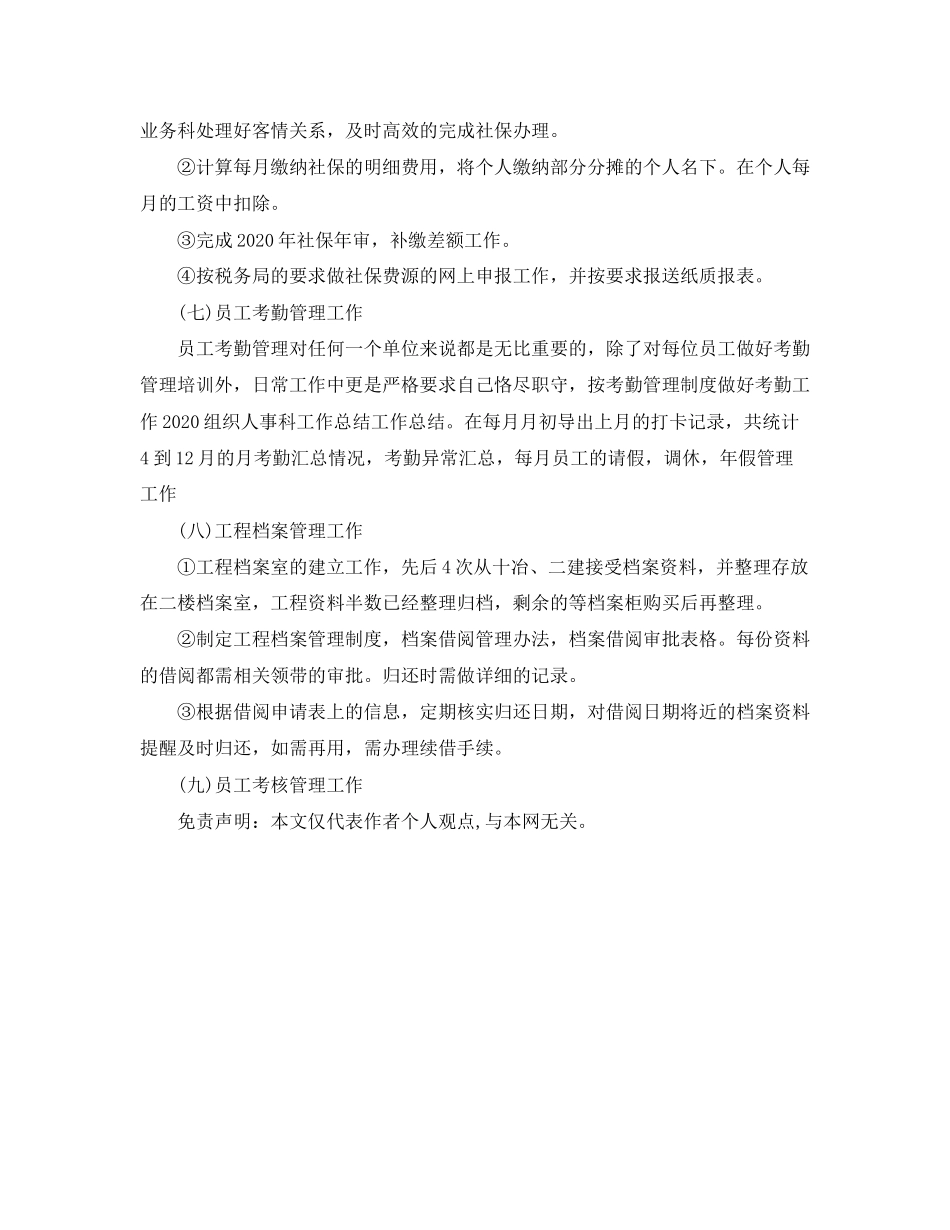 业务科处理好客情关系，及时高效的完成社保办理。

②计算每月缴纳社保的明细费用，将个人缴纳部分分摊的个人名下。在个人每月的工资中扣除。

③完成 2020 年社保年审，补缴差额工作。

④按税务局的要求做社保费源的网上申报工作，并按要求报送纸质报表。

(七)员工考勤管理工作

员工考勤管理对任何一个单位来说都是无比重要的，除了对每位员工做好考勤管理培训外，日常工作中更是严格要求自己恪尽职守，按考勤管理制度做好考勤工作 2020 组织人事科工作总结工作总结。在每月月初导出上月的打卡记录，共统计 4 到 12 月的月考勤汇总情况，考勤异常汇总，每月员工的请假，调休，年假管理工作

(八)工程档案管理工作

①工程档案室的建立工作，先后 4 次从十冶、二建接受档案资料，并整理存放在二楼档案室，工程资料半数已经整理归档，剩余的等档案柜购买后再整理。

②制定工程档案管理制度，档案借阅管理办法，档案借阅审批表格。每份资料的借阅都需相关领带的审批。归还时需做详细的记录。

③根据借阅申请表上的信息，定期核实归还日期，对借阅日期将近的档案资料提醒及时归还，如需再用，需办理续借手续。

(九)员工考核管理工作

免责声明：本文仅代表作者个人观点,与本网无关。